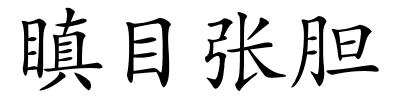 瞋目张胆